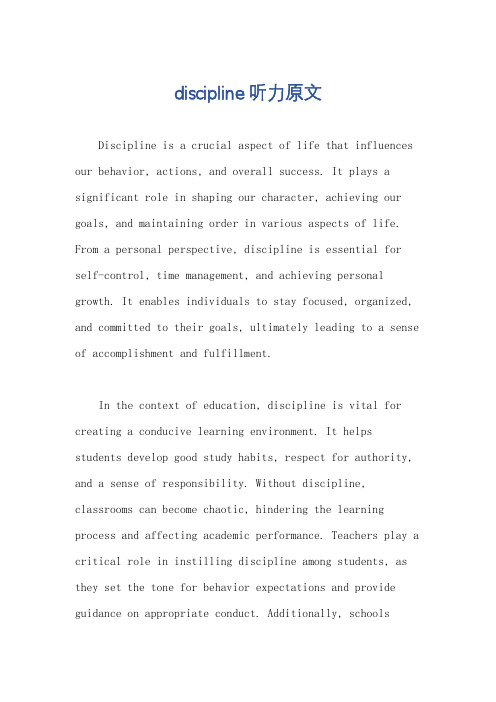 discipline听力原文

Discipline is a crucial aspect of life that influences our behavior, actions, and overall success. It plays a significant role in shaping our character, achieving our goals, and maintaining order in various aspects of life. From a personal perspective, discipline is essential for self-control, time management, and achieving personal growth. It enables individuals to stay focused, organized, and committed to their goals, ultimately leading to a sense of accomplishment and fulfillment.

In the context of education, discipline is vital for creating a conducive learning environment. It helps students develop good study habits, respect for authority, and a sense of responsibility. Without discipline, classrooms can become chaotic, hindering the learning process and affecting academic performance. Teachers play a critical role in instilling discipline among students, as they set the tone for behavior expectations and provide guidance on appropriate conduct. Additionally, schools